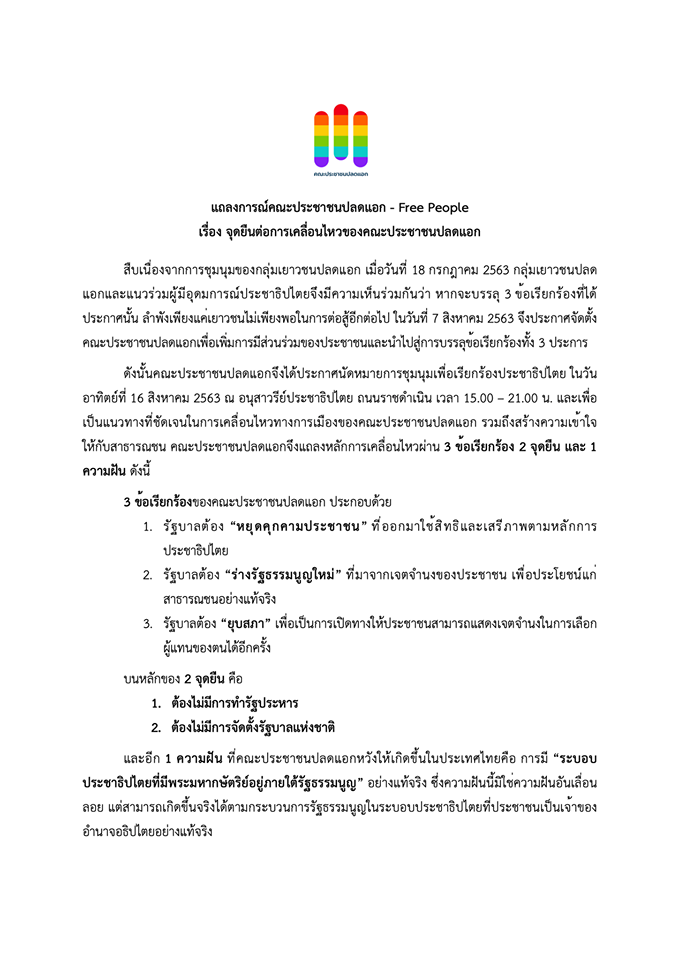 คณะประชาชนปลดแอก

แถลงการณ์คณะประชาชนปลดแอก - Free People
เรื่อง จุดยืนต่อการเคลื่อนไหวของคณะประชาชนปลดแอก

สืบเนื่องจากการชุมนุมของกลุ่มเยาวชนปลดแอก เมื่อวันที่ 18 กรกฎาคม 2563 กลุ่มเยาวชนปลดแอกและแนวร่วมผู้มีอุดมการณ์ประชาธิปไตยจึงมีความเห็นร่วมกันว่า หากจะบรรลุ 3 ข้อเรียกร้องที่ได้ประกาศนั้น ลำพังเพียงแค่เยาวชนไม่เพียงพอในการต่อสู้อีกต่อไป ในวันที่ 7 สิงหาคม 2563 จึงประกาศจัดตั้งคณะประชาชนปลดแอกเพื่อเพิ่มการมีส่วนร่วมของประชาชนและนำไปสู่การบรรลุข้อเรียกร้องทั้ง 3 ประการ

ดังนั้นคณะประชาชนปลดแอกจึงได้ประกาศนัดหมายการชุมนุมเพื่อเรียกร้องประชาธิปไตย ในวันอาทิตย์ที่ 16 สิงหาคม 2563 ณ อนุสาวรีย์ประชาธิปไตย ถนนราชดำเนิน เวลา 15.00 – 21.00 น. และเพื่อเป็นแนวทางที่ชัดเจนในการเคลื่อนไหวทางการเมืองของคณะประชาชนปลดแอก รวมถึงสร้างความเข้าใจให้กับสาธารณชน คณะประชาชนปลดแอกจึงแถลงหลักการเคลื่อนไหวผ่าน 3 ข้อเรียกร้อง 2 จุดยืน และ 1 ความฝัน ดังนี้

3 ข้อเรียกร้องของคณะประชาชนปลดแอก ประกอบด้วย
1. รัฐบาลต้อง "หยุดคุกคามประชาชน" ที่ออกมาใช้สิทธิและเสรีภาพตามหลักการประชาธิปไตย
2. รัฐบาลต้อง "ร่างรัฐธรรมนูญใหม่" ที่มาจากเจตจำนงของประชาชน เพื่อประโยชน์แก่สาธารณชนอย่างแท้จริง
3. รัฐบาลต้อง "ยุบสภา" เพื่อเป็นการเปิดทางให้ประชาชนสามารถแสดงเจตจำนงในการเลือกผู้แทนของตนได้อีกครั้ง

บนหลักของ 2 จุดยืน คือ
1. ต้องไม่มีการทำรัฐประหาร
2. ต้องไม่มีการจัดตั้งรัฐบาลแห่งชาติ

และอีก 1 ความฝัน ที่คณะประชาชนปลดแอกหวังให้เกิดขึ้นในประเทศไทยคือ การมี "ระบอบประชาธิปไตยที่มีพระมหากษัตริย์อยู่ภายใต้รัฐธรรมนูญ" อย่างแท้จริง ซึ่งความฝันนี้มิใช่ความฝันอันเลื่อนลอย แต่สามารถเกิดขึ้นจริงได้ตามกระบวนการรัฐธรรมนูญในระบอบประชาธิปไตยที่ประชาชนเป็นเจ้าของอำนาจอธิปไตยอย่างแท้จริง